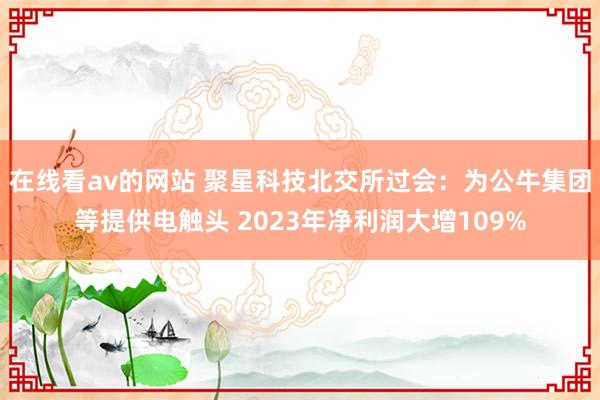 在线看av的网站 聚星科技北交所过会：为公牛集团等提供电触头 2023年净利润大增109%